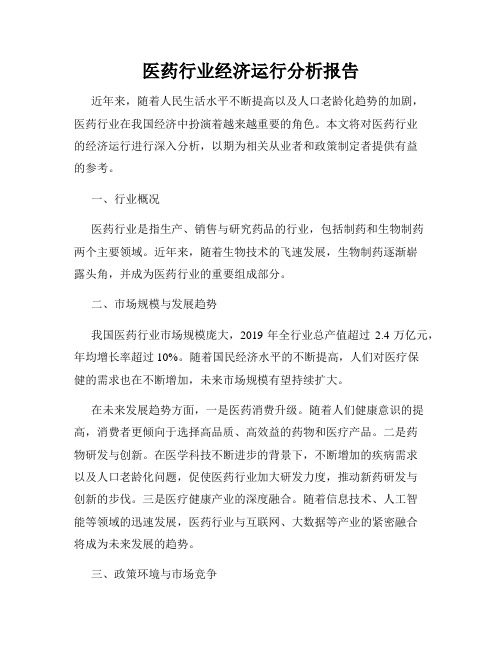 医药行业经济运行分析报告

近年来，随着人民生活水平不断提高以及人口老龄化趋势的加剧，医药行业在我国经济中扮演着越来越重要的角色。本文将对医药行业的经济运行进行深入分析，以期为相关从业者和政策制定者提供有益的参考。

一、行业概况

医药行业是指生产、销售与研究药品的行业，包括制药和生物制药两个主要领域。近年来，随着生物技术的飞速发展，生物制药逐渐崭露头角，并成为医药行业的重要组成部分。

二、市场规模与发展趋势

我国医药行业市场规模庞大，2019 年全行业总产值超过 2.4 万亿元，年均增长率超过 10%。随着国民经济水平的不断提高，人们对医疗保健的需求也在不断增加，未来市场规模有望持续扩大。

在未来发展趋势方面，一是医药消费升级。随着人们健康意识的提高，消费者更倾向于选择高品质、高效益的药物和医疗产品。二是药物研发与创新。在医学科技不断进步的背景下，不断增加的疾病需求以及人口老龄化问题，促使医药行业加大研发力度，推动新药研发与创新的步伐。三是医疗健康产业的深度融合。随着信息技术、人工智能等领域的迅速发展，医药行业与互联网、大数据等产业的紧密融合将成为未来发展的趋势。

三、政策环境与市场竞争